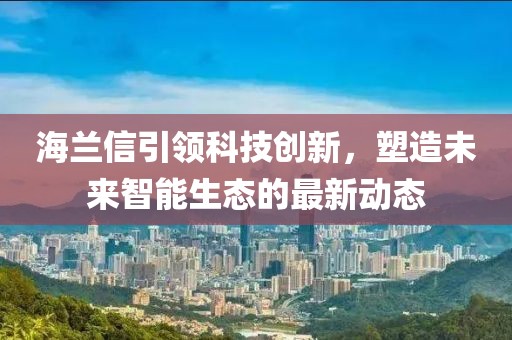 海兰信引领科技创新，塑造未来智能生态的最新动态